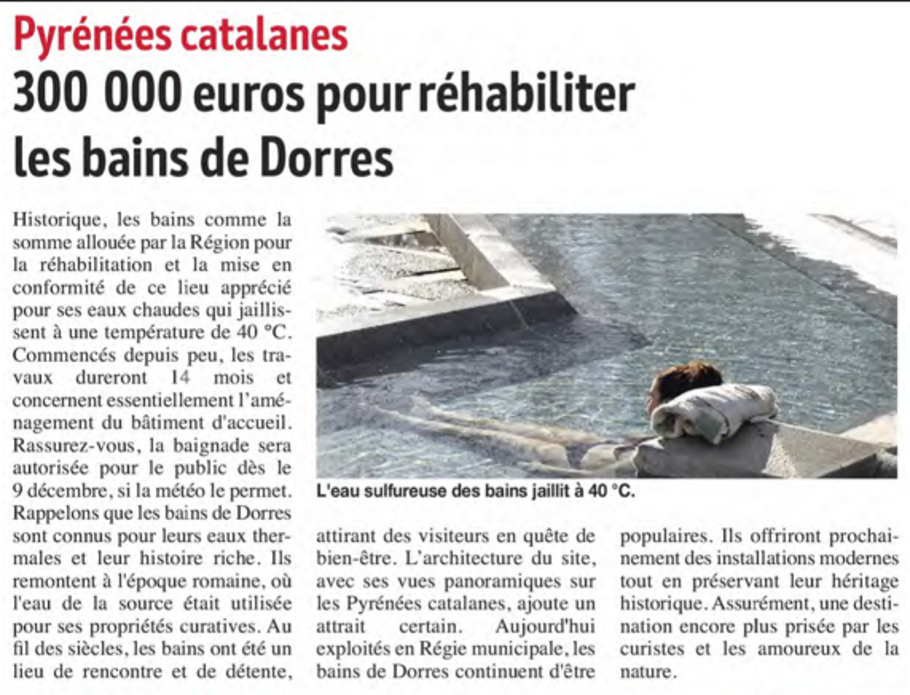 Pyrénées catalanes

300 000 euros pour réhabiliter les bains de Dorres

Historique, les bains comme la somme allouée par la Région pour la réhabilitation et la mise en conformité de ce lieu apprécié pour ses eaux chaudes qui jaillissent à une température de 40 °C. Commencés depuis peu, les travaux dureront 14 mois et concernent essentiellement l'aménagement du bâtiment d'accueil. Rassurez-vous, la baignade sera autorisée pour le public dès le 9 décembre, si la météo le permet. Rappelons que les bains de Dorres sont connus pour leurs eaux thermales et leur histoire riche. Ils remontent à l'époque romaine, où l'eau de la source était utilisée pour ses propriétés curatives. Au fil des siècles, les bains ont été un lieu de rencontre et de détente, attirant des visiteurs en quête de bien-être. L'architecture du site, avec ses vues panoramiques sur les Pyrénées catalanes, ajoute un attrait certain. Aujourd'hui exploités en Régie municipale, les bains de Dorres continuent d'être populaires. Ils offriront prochainement des installations modernes tout en préservant leur héritage historique. Assurément, une destination encore plus prisée par les curistes et les amoureux de la nature.

L'eau sulfureuse des bains jaillit à 40 °C.